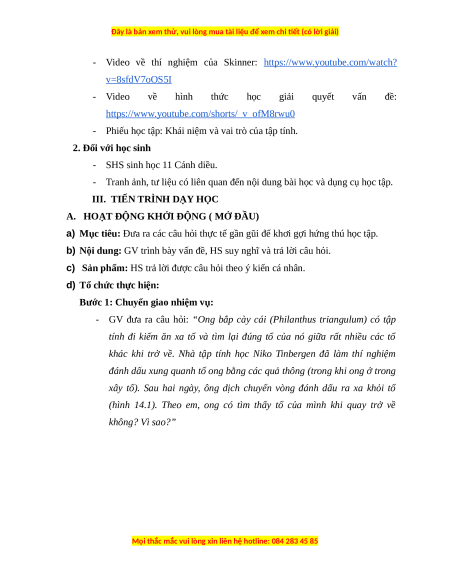 Đây là bản xem thử, vui lòng mua tài liệu để xem chi tiết (có lời giải)

- Video về thí nghiệm của Skinner: https://www.youtube.com/watch?v=8sfdV7oOS5I
- Video về hình thức học giải quyết vấn đề: https://www.youtube.com/shorts/_v_ofM8rwu0
- Phiếu học tập: Khái niệm và vai trò của tập tính.

2. Đối với học sinh
- SHS sinh học 11 Cánh diều.
- Tranh ảnh, tư liệu có liên quan đến nội dung bài học và dụng cụ học tập.

III. TIẾN TRÌNH DẠY HỌC
A. HOẠT ĐỘNG KHỞI ĐỘNG ( MỞ ĐẦU)
a) Mục tiêu: Đưa ra các câu hỏi thực tế gần gũi để khơi gợi hứng thú học tập.
b) Nội dung: GV trình bày vấn đề, HS suy nghĩ và trả lời câu hỏi.
c) Sản phẩm: HS trả lời được câu hỏi theo ý kiến cá nhân.
d) Tổ chức thực hiện:
Bước 1: Chuyển giao nhiệm vụ:
- GV đưa ra câu hỏi: "Ong bắp cày cái (Philanthus triangulum) có tập tính đi kiếm ăn xa tổ và tìm lại đúng tổ của nó giữa rất nhiều các tổ khác khi trở về. Nhà tập tính học Niko Tinbergen đã làm thí nghiệm đánh dấu xung quanh tổ ong bằng các quả thông (trong khi ong ở trong xây tổ). Sau hai ngày, ông dịch chuyển vòng đánh dấu ra xa khỏi tổ (hình 14.1). Theo em, ong có tìm thấy tổ của mình khi quay trở về không? Vì sao?"

Mọi thắc mắc vui lòng xin liên hệ hotline: 084 283 45 85